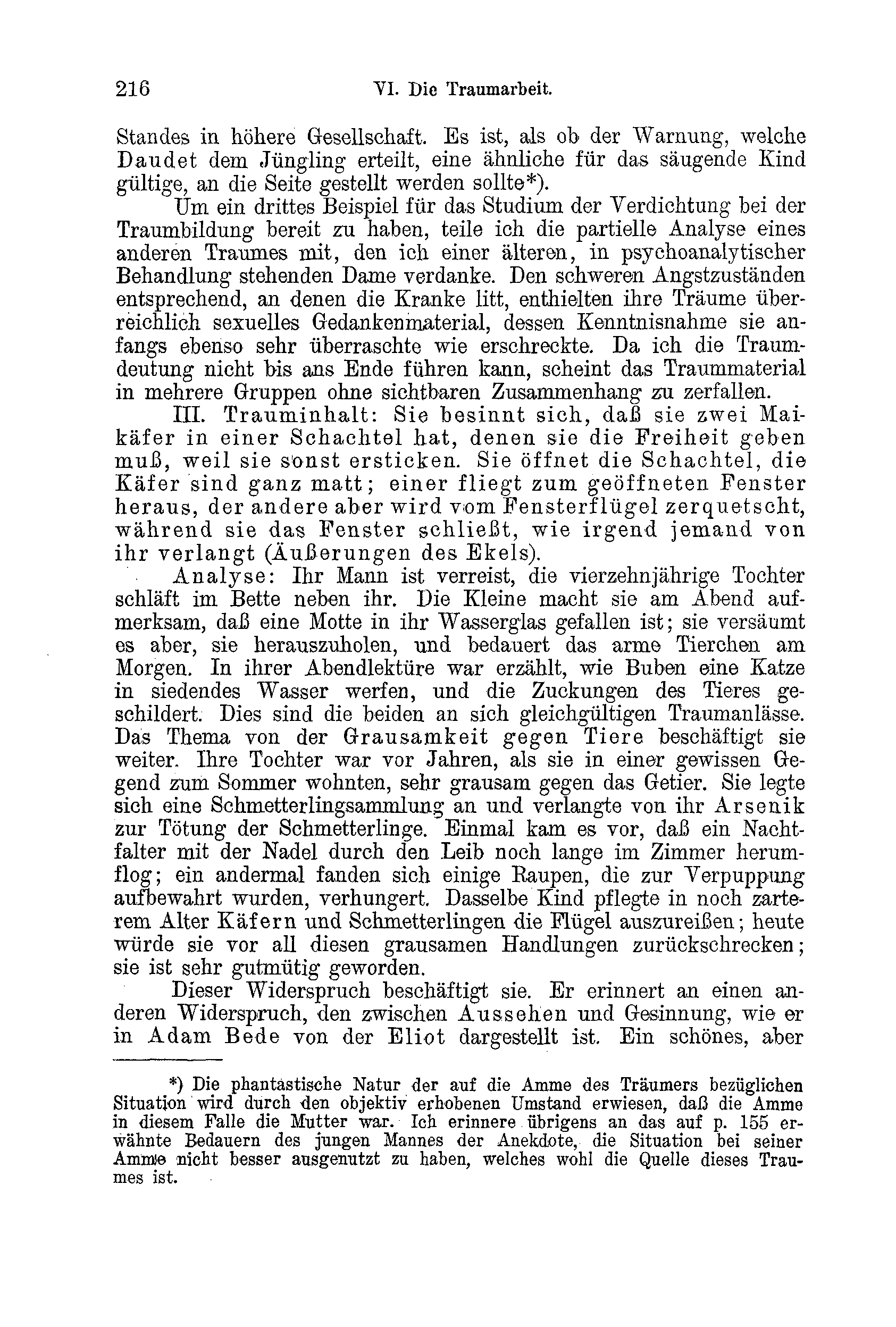 216 VI. Die Traumarbeit.

Standes in höhere Gesellschaft. Es ist, als ob der Warnung, welche Daudet dem Jüngling erteilt, eine ähnliche für das säugende Kind gültige, an die Seite gestellt werden sollte*).

Um ein drittes Beispiel für das Studium der Verdichtung bei der Traumbildung bereit zu haben, teile ich die partielle Analyse eines anderen Traumes mit, den ich einer älteren, in psychoanalytischer Behandlung stehenden Dame verdanke. Den schweren Angstzuständen entsprechend, an denen die Kranke litt, enthielten ihre Träume überreichlich sexuelles Gedankenmaterial, dessen Kenntnisnahme sie anfangs ebenso sehr überraschte wie erschreckte. Da ich die Traumdeutung nicht bis ans Ende führen kann, scheint das Traummaterial in mehrere Gruppen ohne sichtbaren Zusammenhang zu zerfallen.

III. Trauminhalt: Sie besinnt sich, daß sie zwei Maikäfer in einer Schachtel hat, denen sie die Freiheit geben muß, weil sie sonst ersticken. Sie öffnet die Schachtel, die Käfer sind ganz matt; einer fliegt zum geöffneten Fenster heraus, der andere aber wird vom Fensterflügel zerquetscht, während sie das Fenster schließt, wie irgend jemand von ihr verlangt (Äußerungen des Ekels).

Analyse: Ihr Mann ist verreist, die vierzehnjährige Tochter schläft im Bette neben ihr. Die Kleine macht sie am Abend aufmerksam, daß eine Motte in ihr Wasserglas gefallen ist; sie versäumt es aber, sie herauszuholen, und bedauert das arme Tierchen am Morgen. In ihrer Abendlektüre war erzählt, wie Buben eine Katze in siedendes Wasser werfen, und die Zuckungen des Tieres geschildert. Dies sind die beiden an sich gleichgültigen Traumanlässe. Das Thema von der Grausamkeit gegen Tiere beschäftigt sie weiter. Ihre Tochter war vor Jahren, als sie in einer gewissen Gegend zum Sommer wohnten, sehr grausam gegen das Getier. Sie legte sich eine Schmetterlingsammlung an und verlangte von ihr Arsenik zur Tötung der Schmetterlinge. Einmal kam es vor, daß ein Nachtfalter mit der Nadel durch den Leib noch lange im Zimmer herumflog; ein andermal fanden sich einige Raupen, die zur Verpuppung aufbewahrt wurden, verhungert. Dasselbe Kind pflegte in noch zarterem Alter Käfern und Schmetterlingen die Flügel auszureißen; heute würde sie vor all diesen grausamen Handlungen zurückschrecken; sie ist sehr gutmütig geworden.

Dieser Widerspruch beschäftigt sie. Er erinnert an einen anderen Widerspruch, den zwischen Aussehen und Gesinnung, wie er in Adam Bede von der Eliot dargestellt ist. Ein schönes, aber

*) Die phantastische Natur der auf die Amme des Träumers bezüglichen Situation wird durch den objektiv erhobenen Umstand erwiesen, daß die Amme in diesem Falle die Mutter war. Ich erinnere übrigens an das auf p. 155 erwähnte Bedauern des jungen Mannes der Anekdote, die Situation bei seiner Amme nicht besser ausgenutzt zu haben, welches wohl die Quelle dieses Traumes ist.